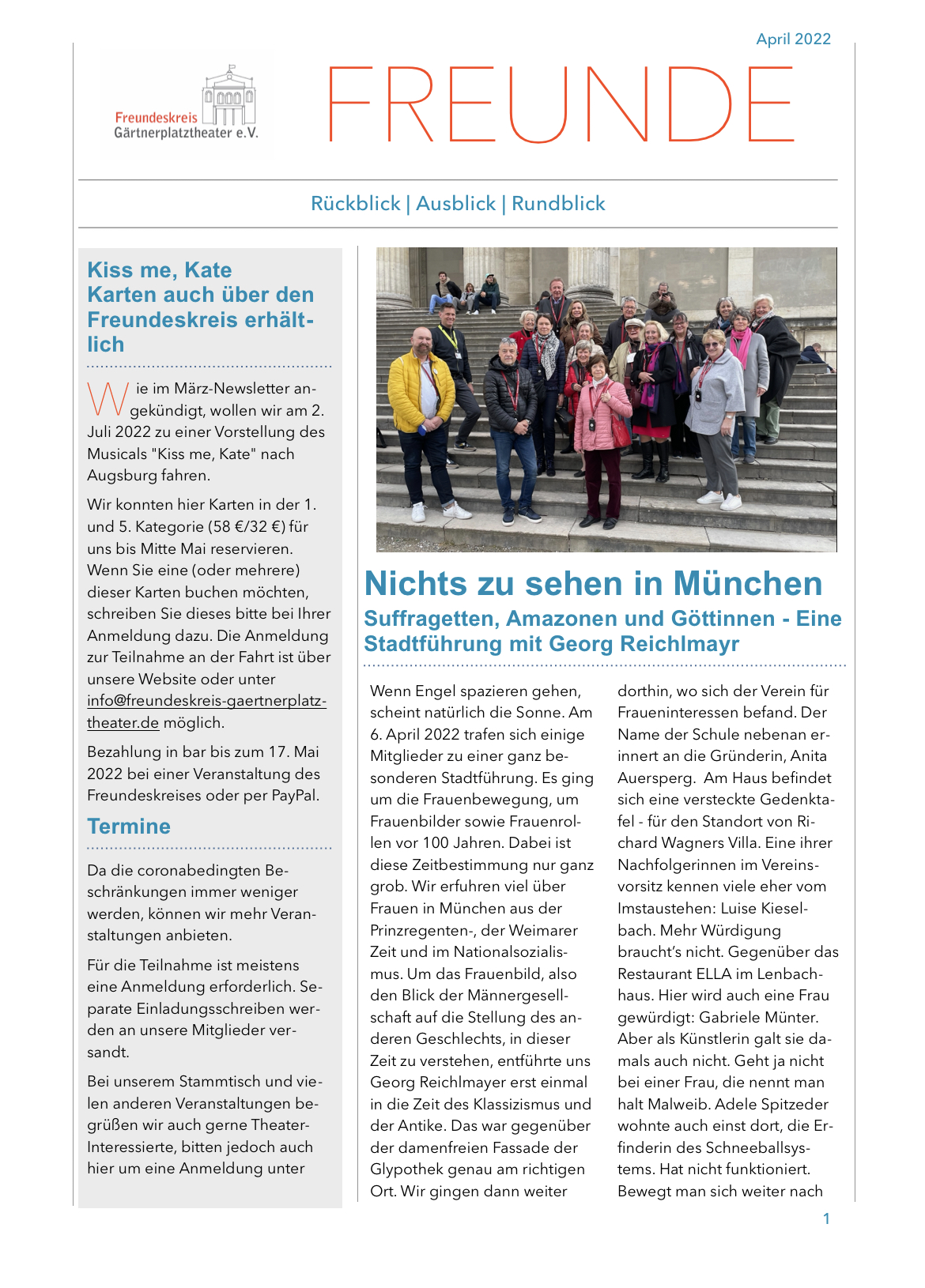 April 2022

Freundeskreis Gärtnerplatztheater e.V.

FREUNDE

Rückblick | Ausblick | Rundblick

Kiss me, Kate Karten auch über den Freundeskreis erhältlich

Wie im März-Newsletter angekündigt, wollen wir am 2. Juli 2022 zu einer Vorstellung des Musicals "Kiss me, Kate" nach Augsburg fahren.

Wir konnten hier Karten in der 1. und 5. Kategorie (58 €/32 €) für uns bis Mitte Mai reservieren. Wenn Sie eine (oder mehrere) dieser Karten buchen möchten, schreiben Sie dieses bitte bei Ihrer Anmeldung dazu. Die Anmeldung zur Teilnahme an der Fahrt ist über unsere Website oder unter info@freundeskreis-gaertnerplatztheater.de möglich.

Bezahlung in bar bis zum 17. Mai 2022 bei einer Veranstaltung des Freundeskreises oder per PayPal.

Termine

Da die coronabedingten Beschränkungen immer weniger werden, können wir mehr Veranstaltungen anbieten.

Für die Teilnahme ist meistens eine Anmeldung erforderlich. Separate Einladungsschreiben werden an unsere Mitglieder versandt.

Bei unserem Stammtisch und vielen anderen Veranstaltungen begrüßen wir auch gerne Theater-Interessierte, bitten jedoch auch hier um eine Anmeldung unter

Nichts zu sehen in München

Suffragetten, Amazonen und Göttinnen - Eine Stadtführung mit Georg Reichlmayr

Wenn Engel spazieren gehen, scheint natürlich die Sonne. Am 6. April 2022 trafen sich einige Mitglieder zu einer ganz besonderen Stadtführung. Es ging um die Frauenbewegung, um Frauenbilder sowie Frauenrollen vor 100 Jahren. Dabei ist diese Zeitbestimmung nur ganz grob. Wir erfuhren viel über Frauen in München aus der Prinzregenten-, der Weimarer Zeit und im Nationalsozialismus. Um das Frauenbild, also den Blick der Männergesellschaft auf die Stellung des anderen Geschlechts, in dieser Zeit zu verstehen, entführte uns Georg Reichlmayer erst einmal in die Zeit des Klassizismus und der Antike. Das war gegenüber der damenfreien Fassade der Glypothek genau am richtigen Ort. Wir gingen dann weiter

dorthin, wo sich der Verein für Fraueninteressen befand. Der Name der Schule nebenan erinnert an die Gründerin, Anita Auersperg. Am Haus befindet sich eine versteckte Gedenktafel - für den Standort von Richard Wagners Villa. Eine ihrer Nachfolgerinnen im Vereinsvorsitz kennen viele eher vom Imstaustehen: Luise Kieselbach. Mehr Würdigung braucht's nicht. Gegenüber das Restaurant ELLA im Lenbachhaus. Hier wird auch eine Frau gewürdigt: Gabriele Münter. Aber als Künstlerin galt sie damals auch nicht. Geht ja nicht bei einer Frau, die nennt man halt Malweib. Adele Spitzeder wohnte auch einst dort, die Erfinderin des Schneeballsystems. Hat nicht funktioniert. Bewegt man sich weiter nach

1